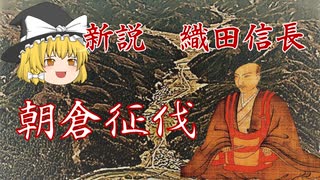 新説　織田信長

朝倉征伐